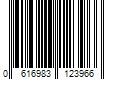 0 616983 123966